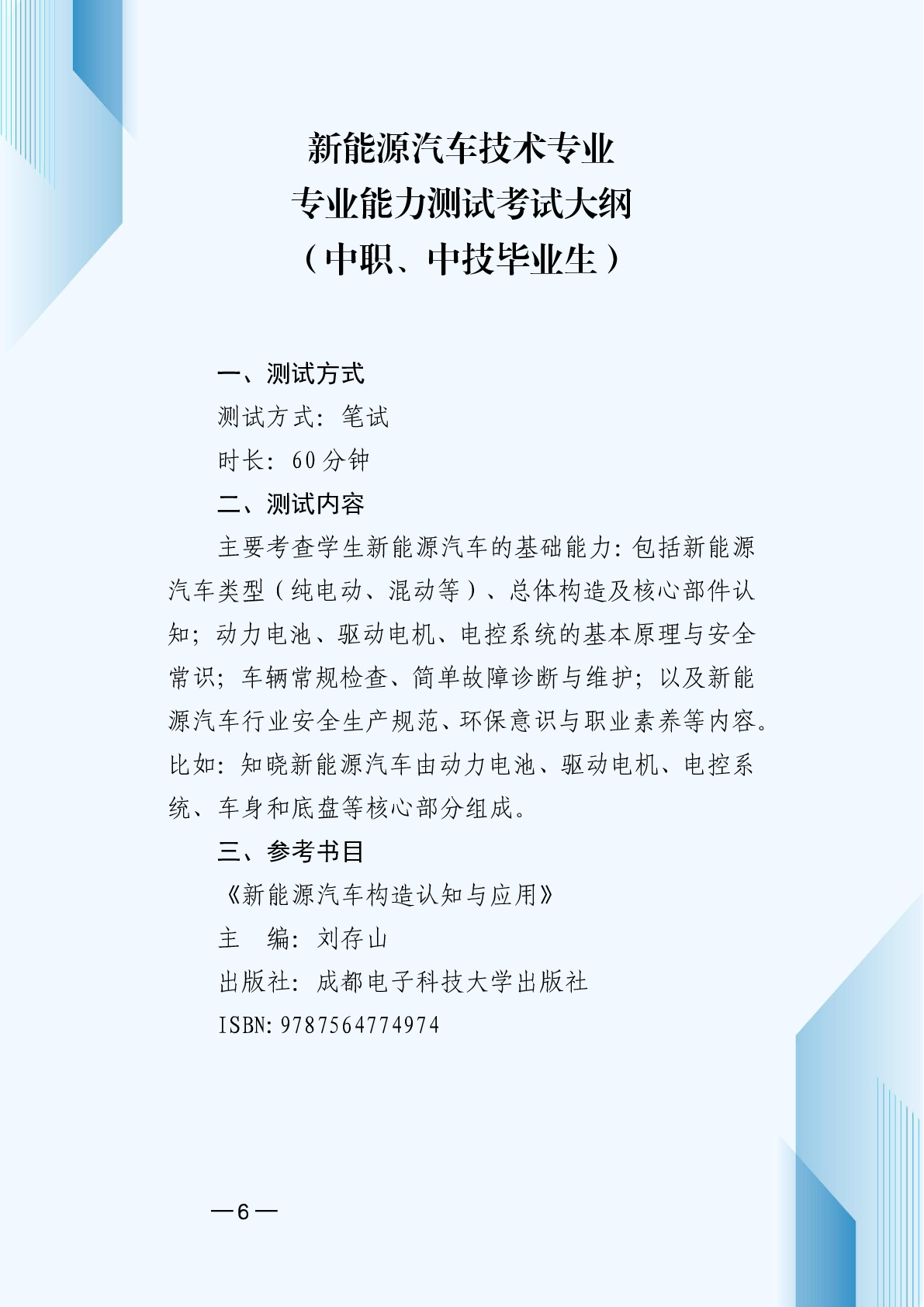 新能源汽车技术专业
专业能力测试考试大纲
（中职、中技毕业生）

一、测试方式

测试方式：笔试

时长：60分钟

二、测试内容

主要考查学生新能源汽车的基础能力：包括新能源汽车类型（纯电动、混动等）、总体构造及核心部件认知；动力电池、驱动电机、电控系统的基本原理与安全常识；车辆常规检查、简单故障诊断与维护；以及新能源汽车行业安全生产规范、环保意识与职业素养等内容。比如：知晓新能源汽车由动力电池、驱动电机、电控系统、车身和底盘等核心部分组成。

三、参考书目

《新能源汽车构造认知与应用》

主 编：刘存山

出版社：成都电子科技大学出版社

ISBN:9787564774974

—6—